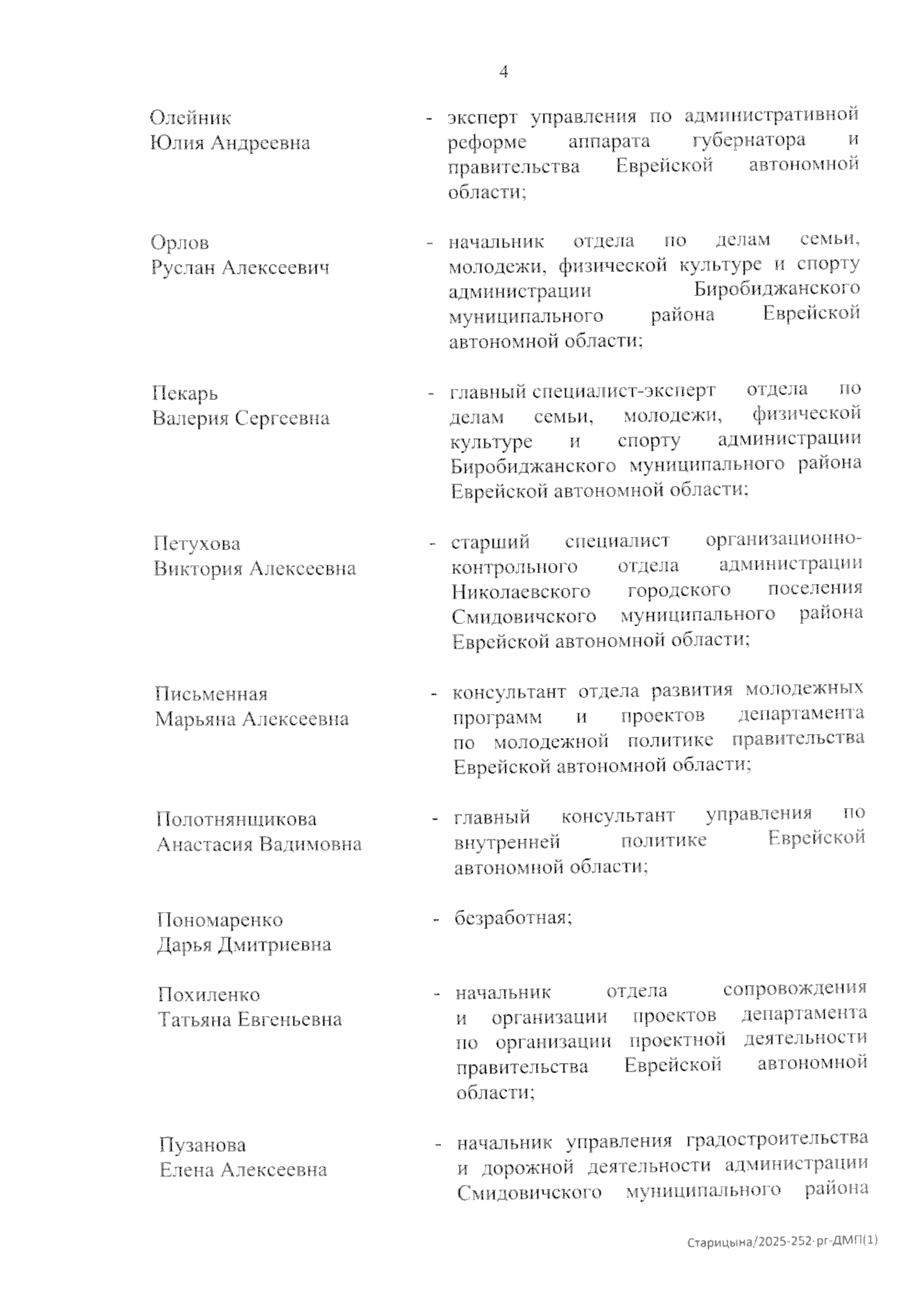 4

Олейник Юлия Андреевна - эксперт управления по административной реформе аппарата губернатора и правительства Еврейской автономной области;

Орлов Руслан Алексеевич - начальник отдела по делам семьи, молодежи, физической культуре и спорту администрации Биробиджанского муниципального района Еврейской автономной области;

Пекарь Валерия Сергеевна - главный специалист-эксперт отдела по делам семьи, молодежи, физической культуре и спорту администрации Биробиджанского муниципального района Еврейской автономной области;

Петухова Виктория Алексеевна - старший специалист организационно-контрольного отдела администрации Николаевского городского поселения Смидовичского муниципального района Еврейской автономной области;

Письменная Марьяна Алексеевна - консультант отдела развития молодежных программ и проектов департамента по молодежной политике правительства Еврейской автономной области;

Полотнянщикова Анастасия Вадимовна - главный консультант управления по внутренней политике Еврейской автономной области;

Пономаренко Дарья Дмитриевна - безработная;

Похиленко Татьяна Евгеньевна - начальник отдела сопровождения и организации проектов департамента по организации проектной деятельности правительства Еврейской автономной области;

Пузанова Елена Алексеевна - начальник управления градостроительства и дорожной деятельности администрации Смидовичского муниципального района

Старицына/2025-252-рг-ДМП(1)